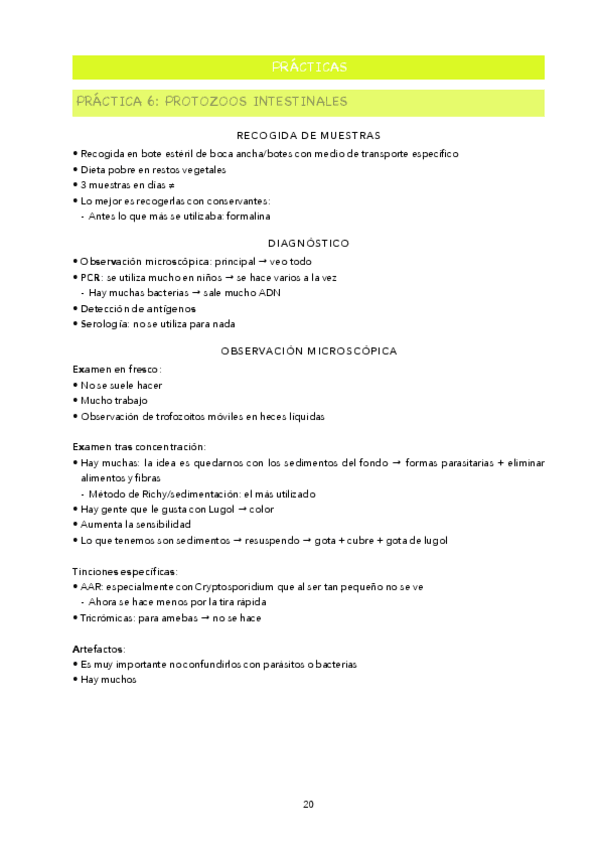 PRÁCTICAS

PRÁCTICA 6: PROTOZOOS INTESTINALES

RECOGIDA DE MUESTRAS

• Recogida en bote estéril de boca ancha/botes con medio de transporte específico
• Dieta pobre en restos vegetales
• 3 muestras en días ≠
• Lo mejor es recogerlas con conservantes:
 - Antes lo que más se utilizaba: formalina

DIAGNÓSTICO

• Observación microscópica: principal → veo todo
• PCR: se utiliza mucho en niños → se hace varios a la vez
 - Hay muchas bacterias → sale mucho ADN
• Detección de antígenos
• Serología: no se utiliza para nada

OBSERVACIÓN MICROSCÓPICA

Examen en fresco:
• No se suele hacer
• Mucho trabajo
• Observación de trofozoitos móviles en heces líquidas

Examen tras concentración:
• Hay muchas: la idea es quedarnos con los sedimentos del fondo → formas parasitarias + eliminar alimentos y fibras
 - Método de Richy/sedimentación: el más utilizado
• Hay gente que le gusta con Lugol → color
• Aumenta la sensibilidad
• Lo que tenemos son sedimentos → resuspendo → gota + cubre + gota de lugol

Tinciones específicas:
• AAR: especialmente con Cryptosporidium que al ser tan pequeño no se ve
 - Ahora se hace menos por la tira rápida
• Tricrómicas: para amebas → no se hace

Artefactos:
• Es muy importante no confundirlos con parásitos o bacterias
• Hay muchos

20